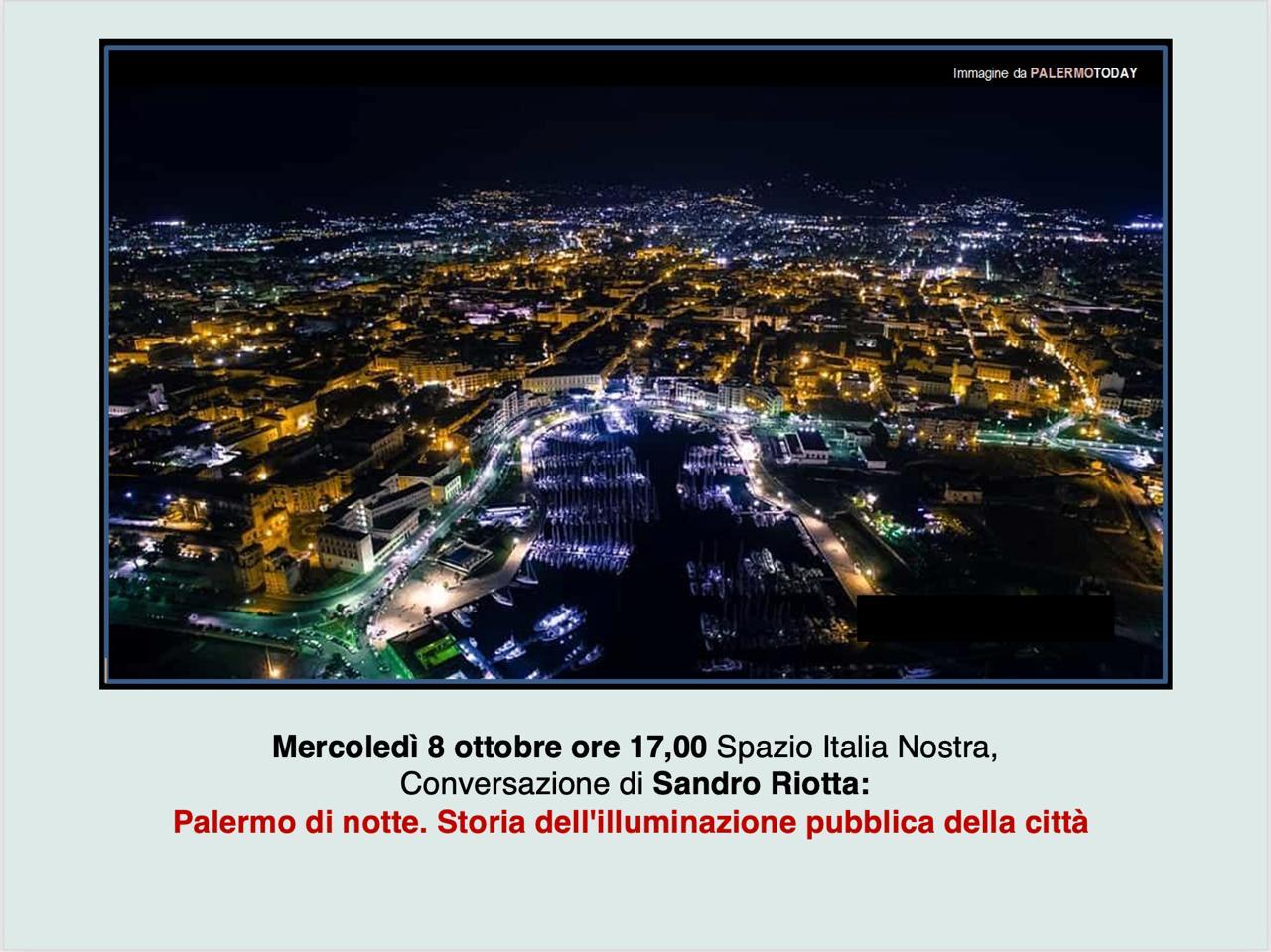 Immagine da PALERMOTODAY

Mercoledì 8 ottobre ore 17,00 Spazio Italia Nostra,
Conversazione di Sandro Riotta:
Palermo di notte. Storia dell'illuminazione pubblica della città